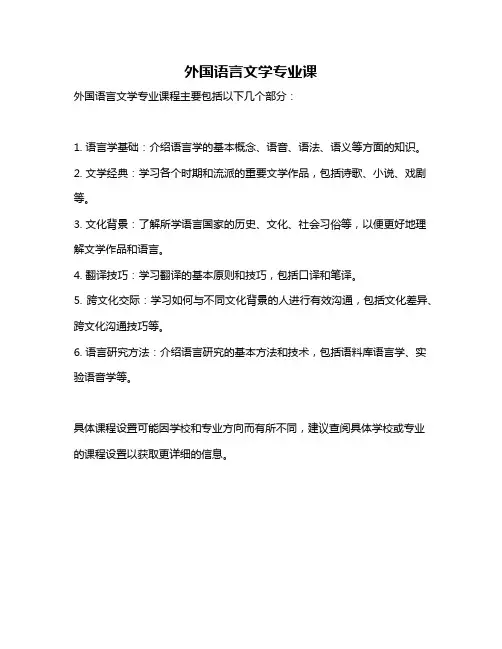 外国语言文学专业课

外国语言文学专业课程主要包括以下几个部分：

1. 语言学基础：介绍语言学的基本概念、语音、语法、语义等方面的知识。

2. 文学经典：学习各个时期和流派的重要文学作品，包括诗歌、小说、戏剧等。

3. 文化背景：了解所学语言国家的历史、文化、社会习俗等，以便更好地理解文学作品和语言。

4. 翻译技巧：学习翻译的基本原则和技巧，包括口译和笔译。

5. 跨文化交际：学习如何与不同文化背景的人进行有效沟通，包括文化差异、跨文化沟通技巧等。

6. 语言研究方法：介绍语言研究的基本方法和技术，包括语料库语言学、实验语音学等。

具体课程设置可能因学校和专业方向而有所不同，建议查阅具体学校或专业的课程设置以获取更详细的信息。